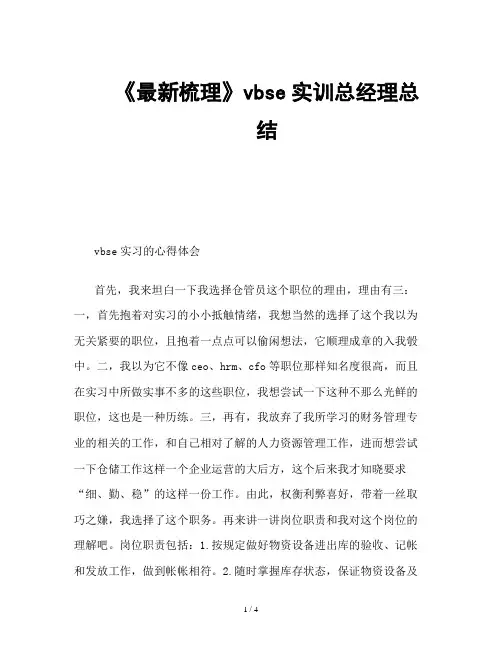 《最新梳理》vbse 实训总经理总结

vbse 实习的心得体会

首先，我来坦白一下我选择仓管员这个职位的理由，理由有三：一，首先抱着对实习的小小抵触情绪，我想当然的选择了这个我以为无关紧要的职位，且抱着一点点可以偷闲想法，它顺理成章的入我彀中。二，我以为它不像 ceo、hrm、cfo 等职位那样知名度很高，而且在实习中所做实事不多的这些职位，我想尝试一下这种不那么光鲜的职位，这也是一种历练。三，再有，我放弃了我所学习的财务管理专业的相关的工作，和自己相对了解的人力资源管理工作，进而想尝试一下仓储工作这样一个企业运营的大后方，这个后来我才知晓要求“细、勤、稳”的这样一份工作。由此，权衡利弊喜好，带着一丝取巧之嫌，我选择了这个职务。再来讲一讲岗位职责和我对这个岗位的理解吧。岗位职责包括：1.按规定做好物资设备进出库的验收、记帐和发放工作，做到帐帐相符。2.随时掌握库存状态，保证物资设备及

1 / 4